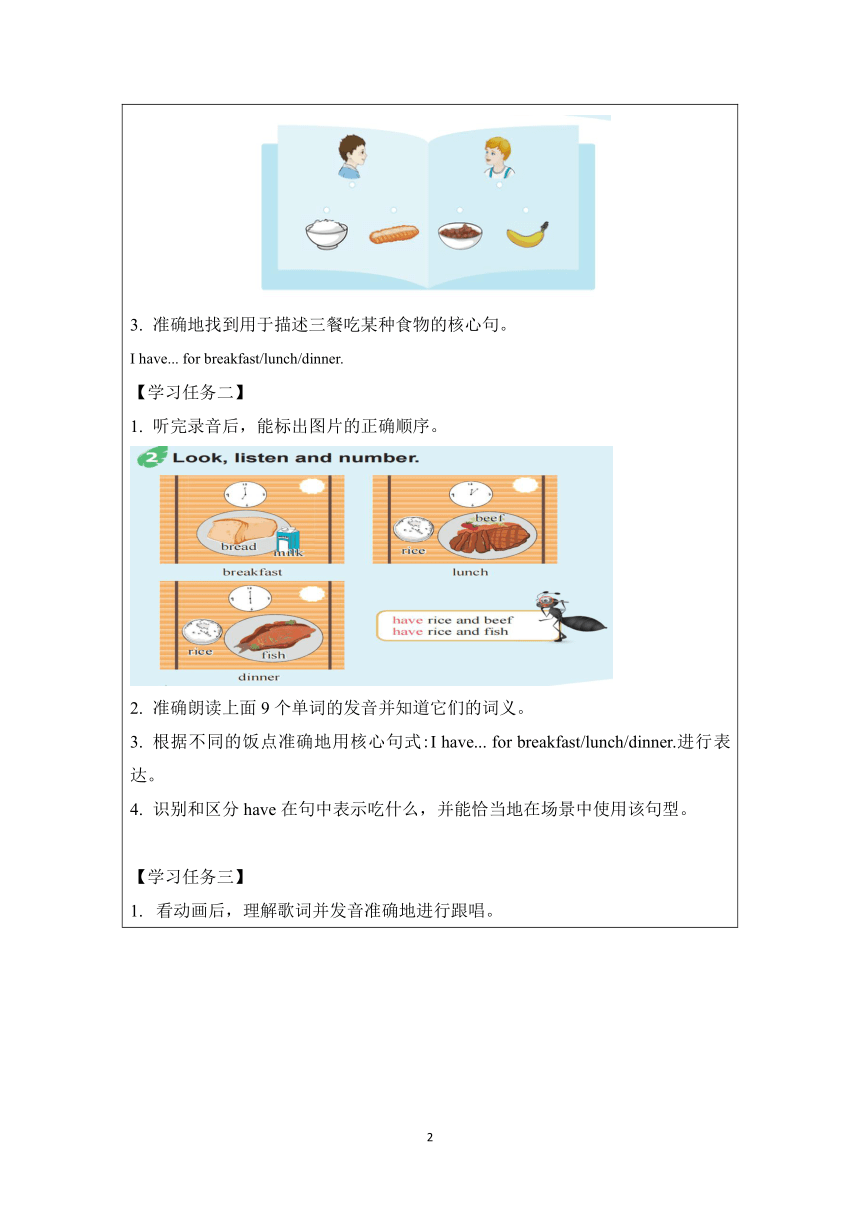 3. 准确地找到用于描述三餐吃某种食物的核心句。

I have... for breakfast/lunch/dinner.

【学习任务二】

1. 听完录音后，能标出图片的正确顺序。

2 Look, listen and number.

bread milk

breakfast

beef rice

lunch

rice fish

dinner

have rice and beef
have rice and fish

2. 准确朗读上面 9 个单词的发音并知道它们的词义。

3. 根据不同的饭点准确地用核心句式：I have... for breakfast/lunch/dinner.进行表达。

4. 识别和区分 have 在句中表示吃什么，并能恰当地在场景中使用该句型。

【学习任务三】

1. 看动画后，理解歌词并发音准确地进行跟唱。

2